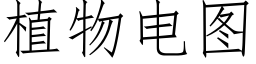 植物电图